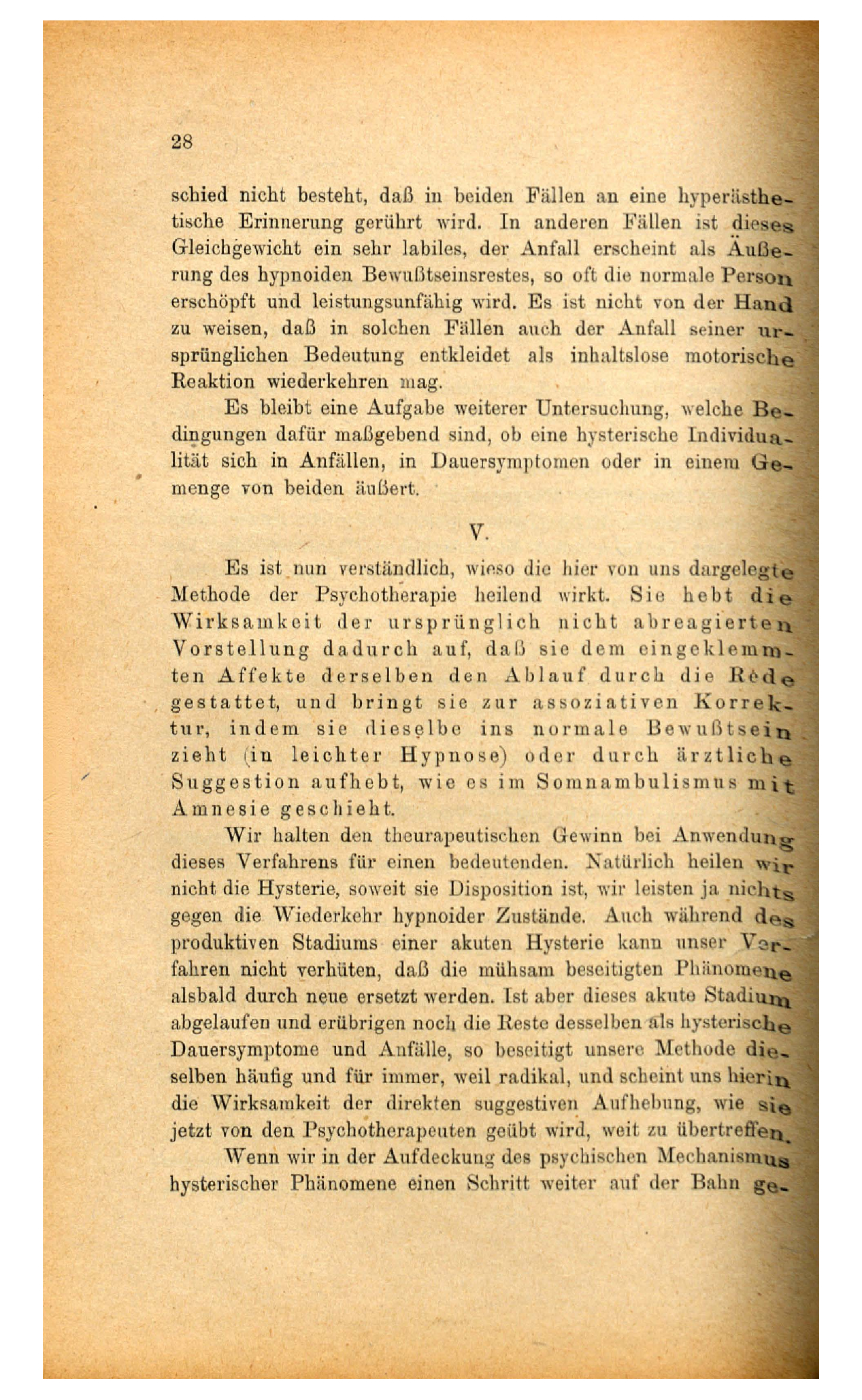 28

schied nicht besteht, daß in beiden Fällen an eine hyperästhetische Erinnerung gerührt wird. In anderen Fällen ist dieses Gleichgewicht ein sehr labiles, der Anfall erscheint als Äußerung des hypnoiden Bewußtseinsrestes, so oft die normale Person erschöpft und leistungsunfähig wird. Es ist nicht von der Hand zu weisen, daß in solchen Fällen auch der Anfall seiner ursprünglichen Bedeutung entkleidet als inhaltslose motorische Reaktion wiederkehren mag.

Es bleibt eine Aufgabe weiterer Untersuchung, welche Bedingungen dafür maßgebend sind, ob eine hysterische Individualität sich in Anfällen, in Dauersymptomen oder in einem Gemenge von beiden äußert.

V.

Es ist nun verständlich, wieso die hier von uns dargelegte Methode der Psychotherapie heilend wirkt. Sie hebt die Wirksamkeit der ursprünglich nicht abreagierten Vorstellung dadurch auf, daß sie dem eingeklemmten Affekte derselben den Ablauf durch die Rede gestattet, und bringt sie zur assoziativen Korrektur, indem sie dieselbe ins normale Bewußtsein zieht (in leichter Hypnose) oder durch ärztliche Suggestion aufhebt, wie es im Somnambulismus mit Amnesie geschieht.

Wir halten den theurapeutischen Gewinn bei Anwendung dieses Verfahrens für einen bedeutenden. Natürlich heilen wir nicht die Hysterie, soweit sie Disposition ist, wir leisten ja nichts gegen die Wiederkehr hypnoider Zustände. Auch während des produktiven Stadiums einer akuten Hysterie kann unser Verfahren nicht verhüten, daß die mühsam beseitigten Phänomene alsbald durch neue ersetzt werden. Ist aber dieses akute Stadium abgelaufen und erübrigen noch die Reste desselben als hysterische Dauersymptome und Anfälle, so beseitigt unsere Methode dieselben häufig und für immer, weil radikal, und scheint uns hierin die Wirksamkeit der direkten suggestiven Aufhebung, wie sie jetzt von den Psychotherapeuten geübt wird, weit zu übertreffen.

Wenn wir in der Aufdeckung des psychischen Mechanismus hysterischer Phänomene einen Schritt weiter auf der Bahn ge-